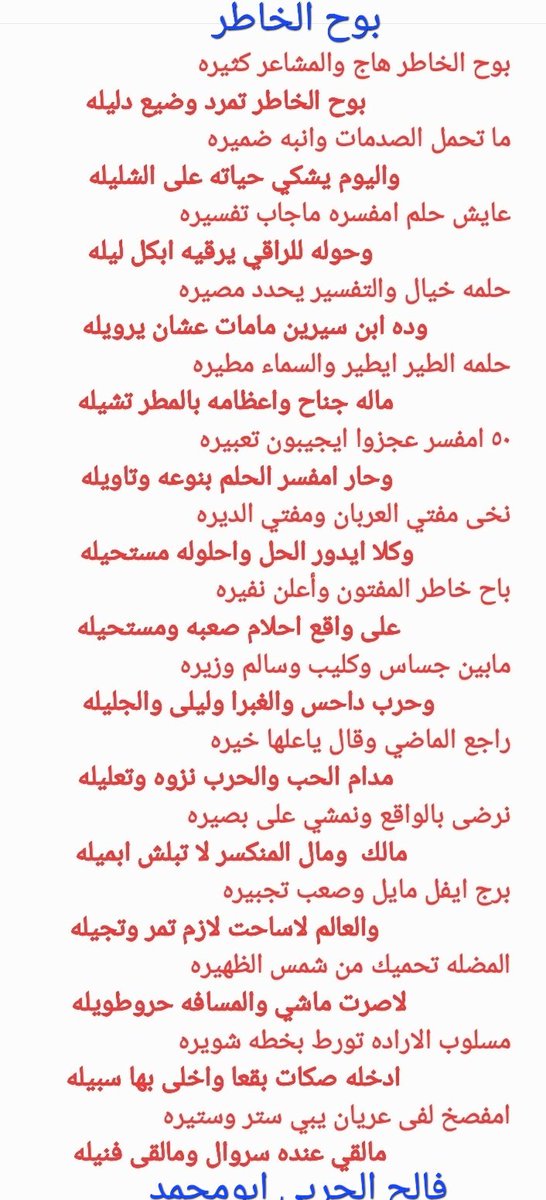 بوح الخاطر

بوح الخاطر هاج والمشاعر كثيره
بوح الخاطر تمرد وضيع دليله
ما تحمل الصدمات وانبه ضميره
واليوم يشكي حياته على الشليله
عايش حلم امفسره ماجاب تفسيره
وحوله للراقي يرقيه ابكل ليله
حلمه خيال والتفسير يحدد مصيره
وده ابن سيرين مامات عشان يرويله
حلمه الطير ايطير والسماء مطيره
ماله جناح واعظامه بالمطر تشيله
٥٠ امفسر عجزوا ايجيبون تعبيره
وحار امفسر الحلم بنوعه وتاويله
نخى مفتي العربان ومفتي الديره
وكلا ايدور الحل واحلوله مستحيله
باح خاطر المفتون وأعلن نفيره
على واقع احلام صعبه ومستحيله
مابين جساس وكليب وسالم وزيره
وحرب داحس والغبرا وليلى والجليله
راجع الماضي وقال ياعلها خيره
مدام الحب والحرب نزوه وتعليله
نرضى بالواقع ونمشي على بصيره
مالك ومال المنكسر لا تبلش ابميله
برج ايفل مايل وصعب تجبيره
والعالم لاساحت لازم تمر وتجيله
المضله تحميك من شمس الظهيره
لاصرت ماشي والمسافه حروطويله
مسلوب الاراده تورط بخطه شويره
ادخله صكات بقعا واخلى بها سبيله
امفصخ لفى عريان يبي ستر وستيره
مالقي عنده سروال ومالقى فنيله

فالح الحربي ابومحمد